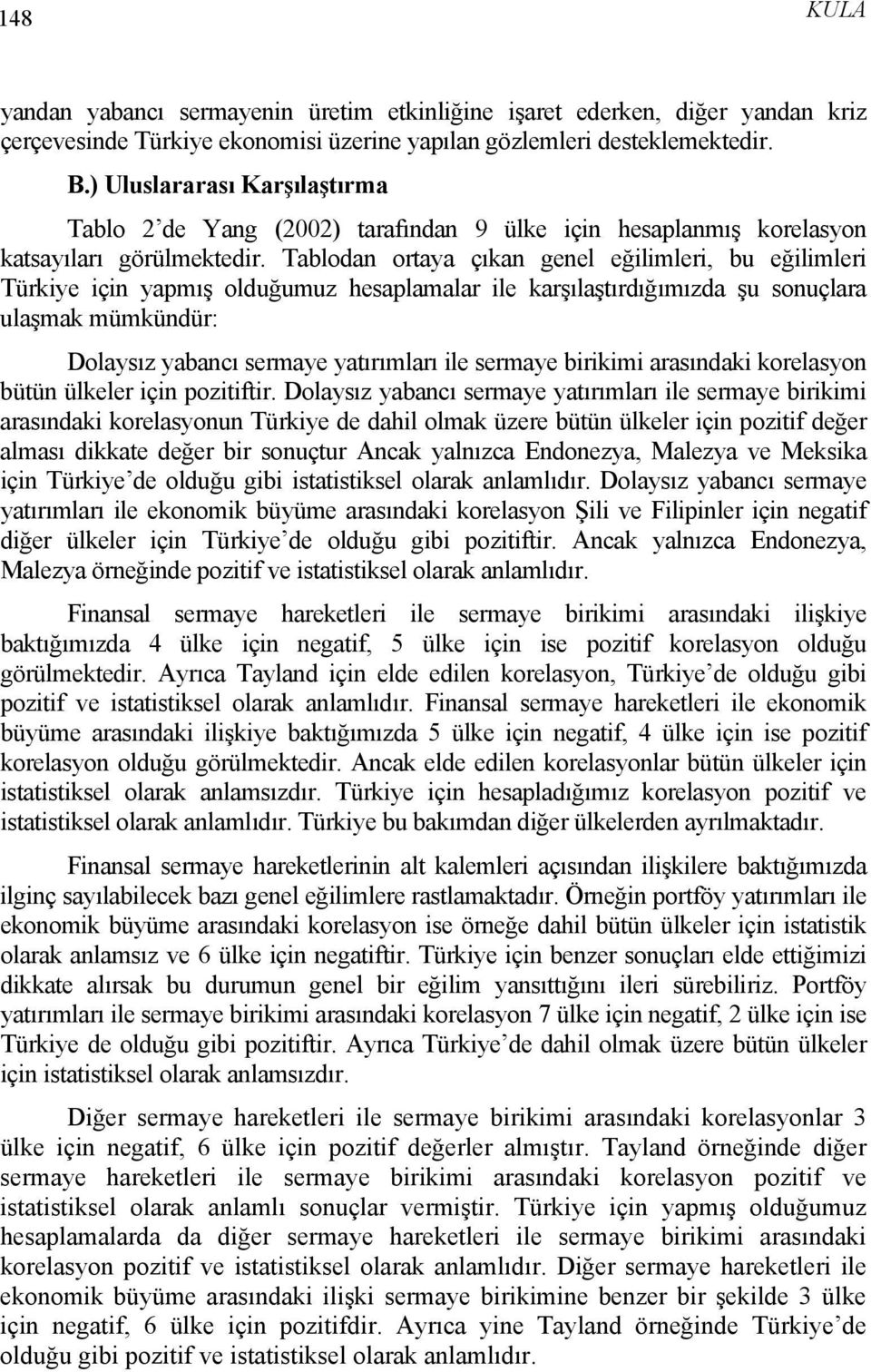 148 KULA

yandan yabancı sermayenin üretim etkinliğine işaret ederken, diğer yandan kriz çerçevesinde Türkiye ekonomisi üzerine yapılan gözlemleri desteklemektedir.

B.) Uluslararası Karşılaştırma

Tablo 2'de Yang (2002) tarafından 9 ülke için hesaplanmış korelasyon katsayıları görülmektedir. Tablodan ortaya çıkan genel eğilimleri, bu eğilimleri Türkiye için yapmış olduğumuz hesaplamalar ile karşılaştırdığımızda şu sonuçlara ulaşmak mümkündür:

Dolaysız yabancı sermaye yatırımları ile sermaye birikimi arasındaki korelasyon bütün ülkeler için pozitiftir. Dolaysız yabancı sermaye yatırımları ile sermaye birikimi arasındaki korelasyonun Türkiye de dahil olmak üzere bütün ülkeler için pozitif değer alması dikkate değer bir sonuçtur Ancak yalnızca Endonezya, Malezya ve Meksika için Türkiye'de olduğu gibi istatistiksel olarak anlamlıdır. Dolaysız yabancı sermaye yatırımları ile ekonomik büyüme arasındaki korelasyon Şili ve Filipinler için negatif diğer ülkeler için Türkiye'de olduğu gibi pozitiftir. Ancak yalnızca Endonezya, Malezya örneğinde pozitif ve istatistiksel olarak anlamlıdır.

Finansal sermaye hareketleri ile sermaye birikimi arasındaki ilişkiye baktığımızda 4 ülke için negatif, 5 ülke için ise pozitif korelasyon olduğu görülmektedir. Ayrıca Tayland için elde edilen korelasyon, Türkiye'de olduğu gibi pozitif ve istatistiksel olarak anlamlıdır. Finansal sermaye hareketleri ile ekonomik büyüme arasındaki ilişkiye baktığımızda 5 ülke için negatif, 4 ülke için ise pozitif korelasyon olduğu görülmektedir. Ancak elde edilen korelasyonlar bütün ülkeler için istatistiksel olarak anlamsızdır. Türkiye için hesapladığımız korelasyon pozitif ve istatistiksel olarak anlamlıdır. Türkiye bu bakımdan diğer ülkelerden ayrılmaktadır.

Finansal sermaye hareketlerinin alt kalemleri açısından ilişkilere baktığımızda ilginç sayılabilecek bazı genel eğilimlere rastlamaktadır. Örneğin portföy yatırımları ile ekonomik büyüme arasındaki korelasyon ise örneğe dahil bütün ülkeler için istatistik olarak anlamsız ve 6 ülke için negatiftir. Türkiye için benzer sonuçları elde ettiğimizi dikkate alırsak bu durumun genel bir eğilim yansıttığını ileri sürebiliriz. Portföy yatırımları ile sermaye birikimi arasındaki korelasyon 7 ülke için negatif, 2 ülke için ise Türkiye de olduğu gibi pozitiftir. Ayrıca Türkiye'de dahil olmak üzere bütün ülkeler için istatistiksel olarak anlamsızdır.

Diğer sermaye hareketleri ile sermaye birikimi arasındaki korelasyonlar 3 ülke için negatif, 6 ülke için pozitif değerler almıştır. Tayland örneğinde diğer sermaye hareketleri ile sermaye birikimi arasındaki korelasyon pozitif ve istatistiksel olarak anlamlı sonuçlar vermiştir. Türkiye için yapmış olduğumuz hesaplamalarda da diğer sermaye hareketleri ile sermaye birikimi arasındaki korelasyon pozitif ve istatistiksel olarak anlamlıdır. Diğer sermaye hareketleri ile ekonomik büyüme arasındaki ilişki sermaye birikimine benzer bir şekilde 3 ülke için negatif, 6 ülke için pozitifdir. Ayrıca yine Tayland örneğinde Türkiye'de olduğu gibi pozitif ve istatistiksel olarak anlamlıdır.